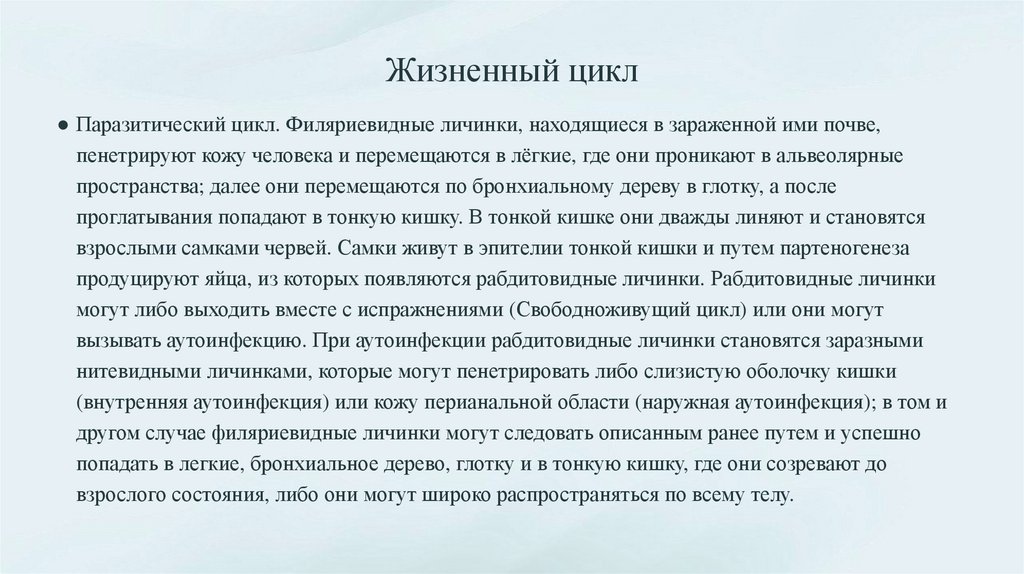 Жизненный цикл

● Паразитический цикл. Филяриевидные личинки, находящиеся в зараженной ими почве, пенетрируют кожу человека и перемещаются в лёгкие, где они проникают в альвеолярные пространства; далее они перемещаются по бронхиальному дереву в глотку, а после проглатывания попадают в тонкую кишку. В тонкой кишке они дважды линяют и становятся взрослыми самками червей. Самки живут в эпителии тонкой кишки и путем партеногенеза продуцируют яйца, из которых появляются рабдитовидные личинки. Рабдитовидные личинки могут либо выходить вместе с испражнениями (Свободноживущий цикл) или они могут вызывать аутоинфекцию. При аутоинфекции рабдитовидные личинки становятся заразными нитевидными личинками, которые могут пенетрировать либо слизистую оболочку кишки (внутренняя аутоинфекция) или кожу перианальной области (наружная аутоинфекция); в том и другом случае филяриевидные личинки могут следовать описанным ранее путем и успешно попадать в легкие, бронхиальное дерево, глотку и в тонкую кишку, где они созревают до взрослого состояния, либо они могут широко распространяться по всему телу.